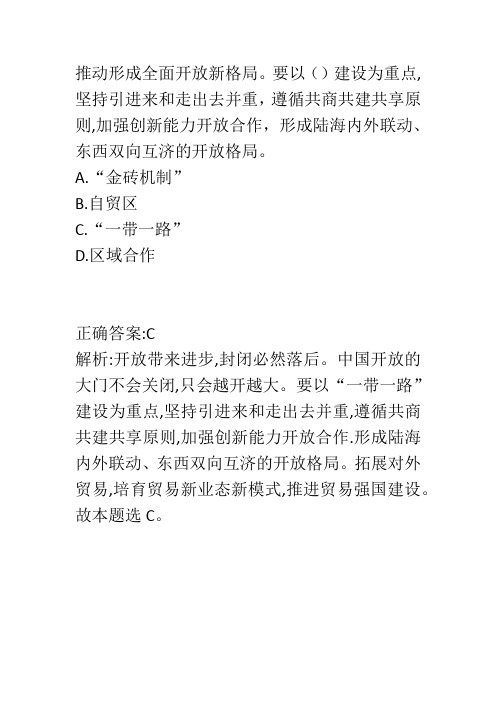 推动形成全面开放新格局。要以（）建设为重点,坚持引进来和走出去并重，遵循共商共建共享原则,加强创新能力开放合作，形成陆海内外联动、东西双向互济的开放格局。
A.“金砖机制”
B.自贸区
C.“一带一路”
D.区域合作

正确答案:C
解析:开放带来进步,封闭必然落后。中国开放的大门不会关闭,只会越开越大。要以“一带一路”建设为重点,坚持引进来和走出去并重,遵循共商共建共享原则,加强创新能力开放合作.形成陆海内外联动、东西双向互济的开放格局。拓展对外贸易,培育贸易新业态新模式,推进贸易强国建设。故本题选 C。